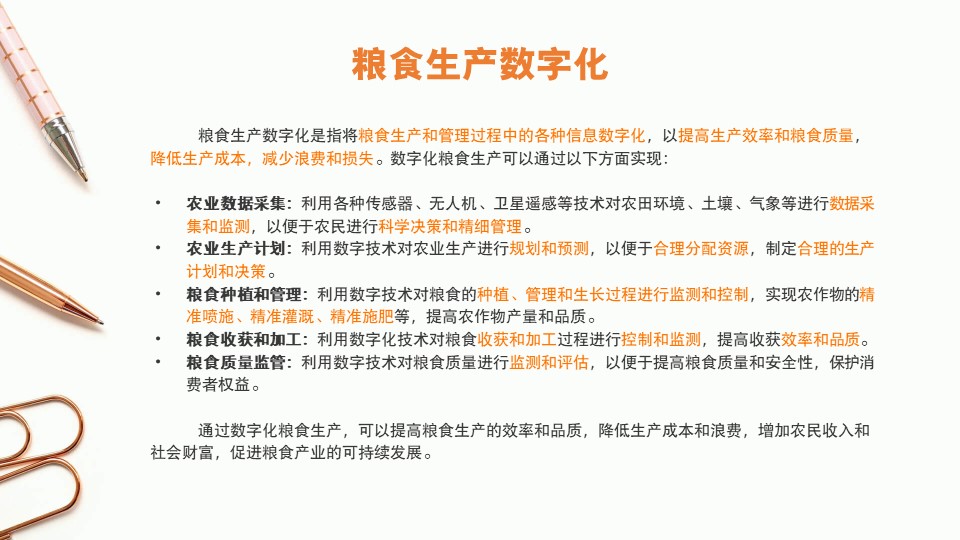 粮食生产数字化

粮食生产数字化是指将粮食生产和管理过程中的各种信息数字化，以提高生产效率和粮食质量，降低生产成本，减少浪费和损失。数字化粮食生产可以通过以下方面实现：

• 农业数据采集：利用各种传感器、无人机、卫星遥感等技术对农田环境、土壤、气象等进行数据采集和监测，以便于农民进行科学决策和精细管理。
• 农业生产计划：利用数字技术对农业生产进行规划和预测，以便于合理分配资源，制定合理的生产计划和决策。
• 粮食种植和管理：利用数字技术对粮食的种植、管理和生长过程进行监测和控制，实现农作物的精准喷施、精准灌溉、精准施肥等，提高农作物产量和品质。
• 粮食收获和加工：利用数字化技术对粮食收获和加工过程进行控制和监测，提高收获效率和品质。
• 粮食质量监管：利用数字技术对粮食质量进行监测和评估，以便于提高粮食质量和安全性，保护消费者权益。

通过数字化粮食生产，可以提高粮食生产的效率和品质，降低生产成本和浪费，增加农民收入和社会财富，促进粮食产业的可持续发展。